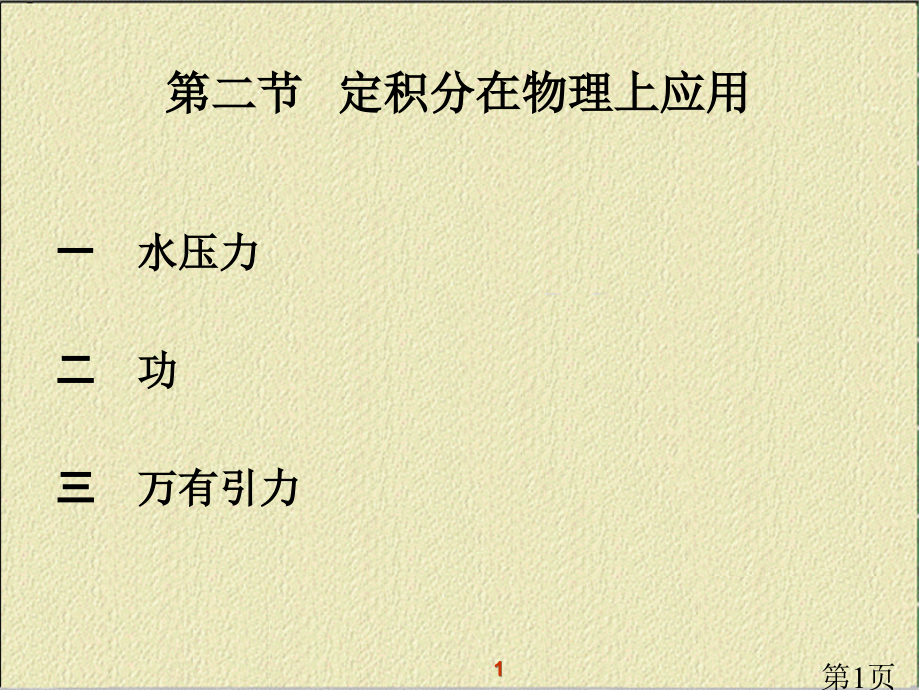 第二节 定积分在物理上应用

一 水压力

二 功

三 万有引力

1

第1页